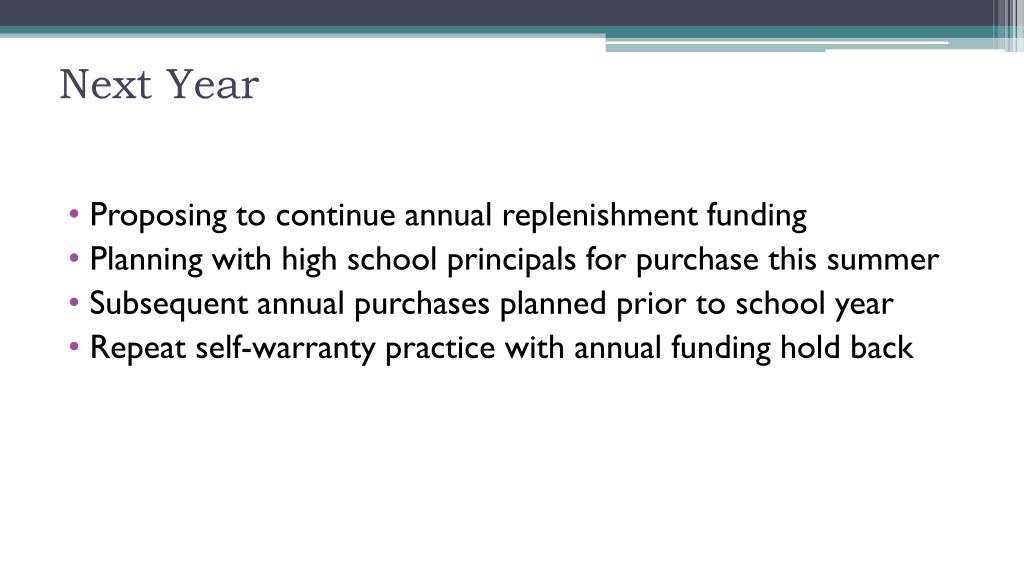 Next Year

• Proposing to continue annual replenishment funding
• Planning with high school principals for purchase this summer
• Subsequent annual purchases planned prior to school year
• Repeat self-warranty practice with annual funding hold back